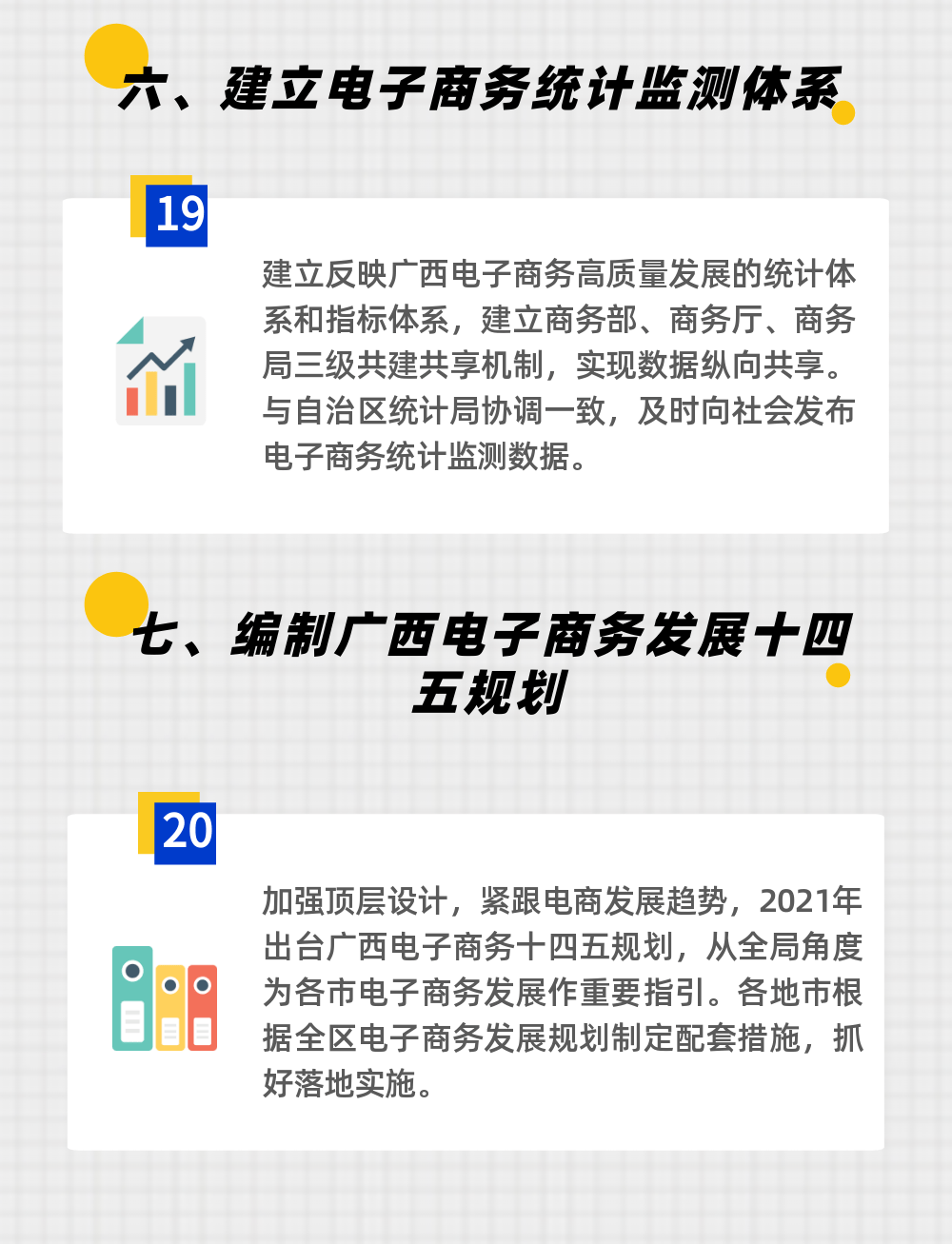 六、建立电子商务统计监测体系

19

建立反映广西电子商务高质量发展的统计体系和指标体系，建立商务部、商务厅、商务局三级共建共享机制，实现数据纵向共享。与自治区统计局协调一致，及时向社会发布电子商务统计监测数据。

七、编制广西电子商务发展十四五规划

20

加强顶层设计，紧跟电商发展趋势，2021年出台广西电子商务十四五规划，从全局角度为各市电子商务发展作重要指引。各地市根据全区电子商务发展规划制定配套措施，抓好落地实施。